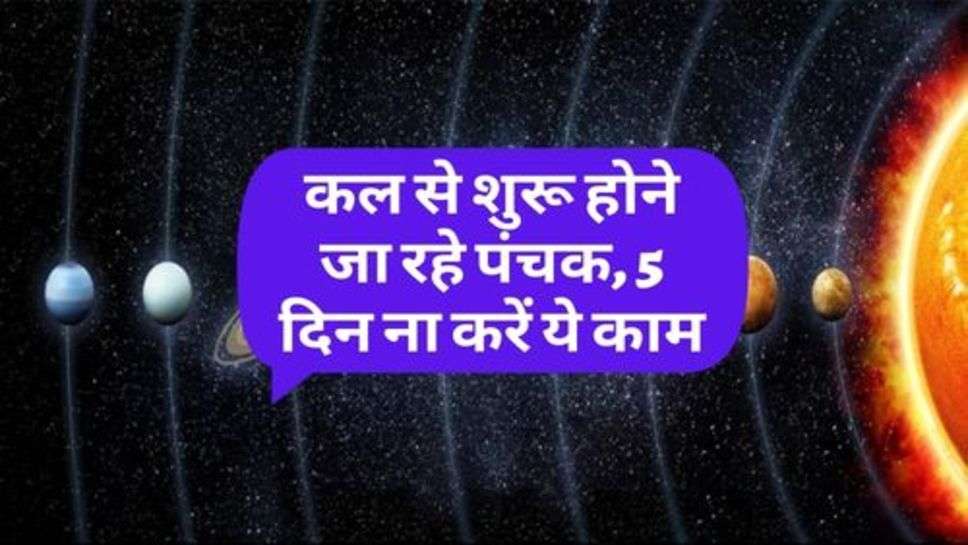 कल से शुरू होने जा रहे पंचक, 5 दिन ना करें ये काम